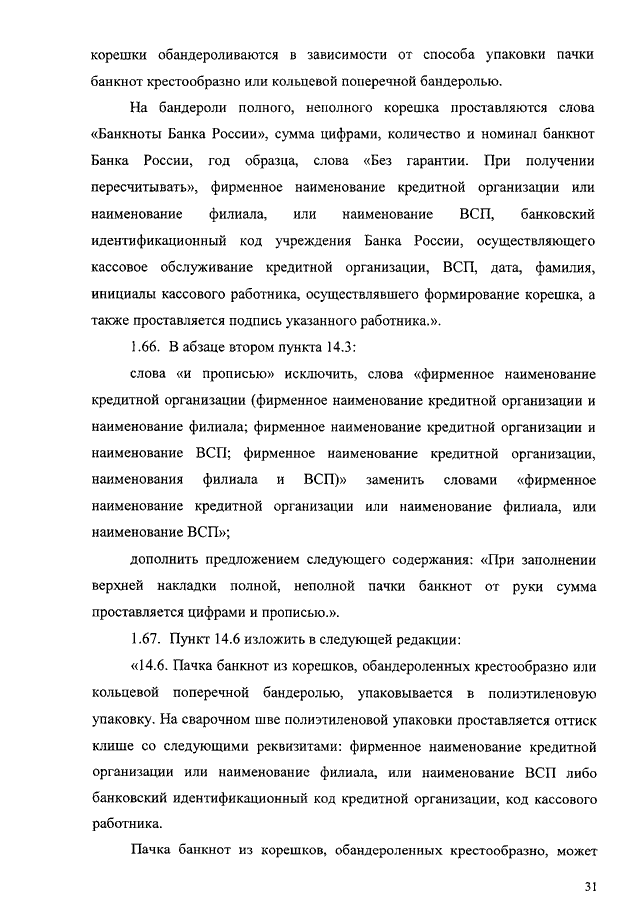 корешки обандероливаются в зависимости от способа упаковки пачки банкнот крестообразно или кольцевой поперечной бандеролью.

На бандероли полного, неполного корешка проставляются слова «Банкноты Банка России», сумма цифрами, количество и номинал банкнот Банка России, год образца, слова «Без гарантии. При получении пересчитывать», фирменное наименование кредитной организации или наименование филиала, или наименование ВСП, банковский идентификационный код учреждения Банка России, осуществляющего кассовое обслуживание кредитной организации, ВСП, дата, фамилия, инициалы кассового работника, осуществлявшего формирование корешка, а также проставляется подпись указанного работника.».

1.66. В абзаце втором пункта 14.3:

слова «и прописью» исключить, слова «фирменное наименование кредитной организации (фирменное наименование кредитной организации и наименование филиала; фирменное наименование кредитной организации и наименование ВСП; фирменное наименование кредитной организации, наименования филиала и ВСП)» заменить словами «фирменное наименование кредитной организации или наименование филиала, или наименование ВСП»;

дополнить предложением следующего содержания: «При заполнении верхней накладки полной, неполной пачки банкнот от руки сумма проставляется цифрами и прописью.».

1.67. Пункт 14.6 изложить в следующей редакции:

«14.6. Пачка банкнот из корешков, обандероленных крестообразно или кольцевой поперечной бандеролью, упаковывается в полиэтиленовую упаковку. На сварочном шве полиэтиленовой упаковки проставляется оттиск клише со следующими реквизитами: фирменное наименование кредитной организации или наименование филиала, или наименование ВСП либо банковский идентификационный код кредитной организации, код кассового работника.

Пачка банкнот из корешков, обандероленных крестообразно, может

31